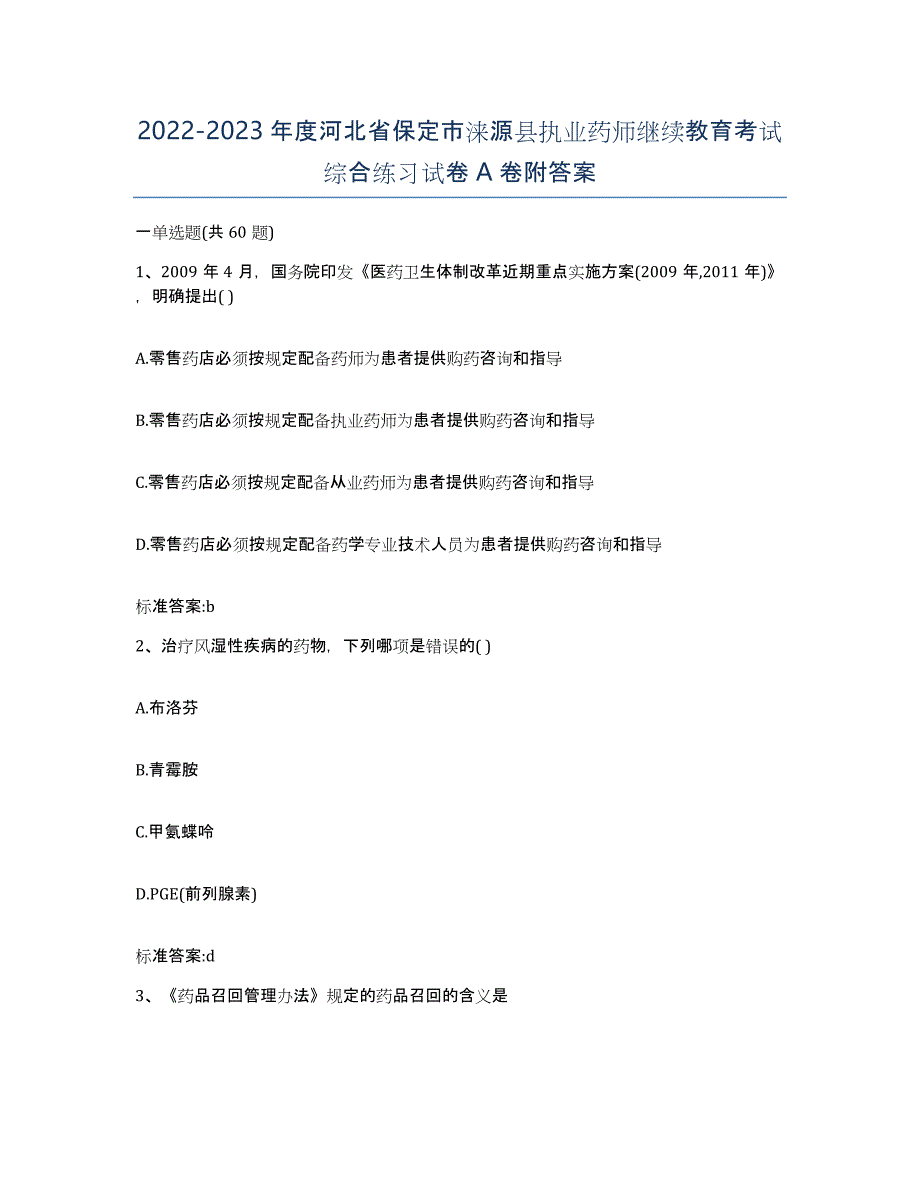 2022-2023 年度河北省保定市涞源县执业药师继续教育考试综合练习试卷 A 卷附答案

一单选题(共 60 题)

1、2009 年 4 月，国务院印发《医药卫生体制改革近期重点实施方案(2009 年,2011 年)》，明确提出( )

A.零售药店必须按规定配备药师为患者提供购药咨询和指导

B.零售药店必须按规定配备执业药师为患者提供购药咨询和指导

C.零售药店必须按规定配备从业药师为患者提供购药咨询和指导

D.零售药店必须按规定配备药学专业技术人员为患者提供购药咨询和指导

标准答案:b

2、治疗风湿性疾病的药物，下列哪项是错误的( )

A.布洛芬

B.青霉胺

C.甲氨蝶呤

D.PGE(前列腺素)

标准答案:d

3、《药品召回管理办法》规定的药品召回的含义是